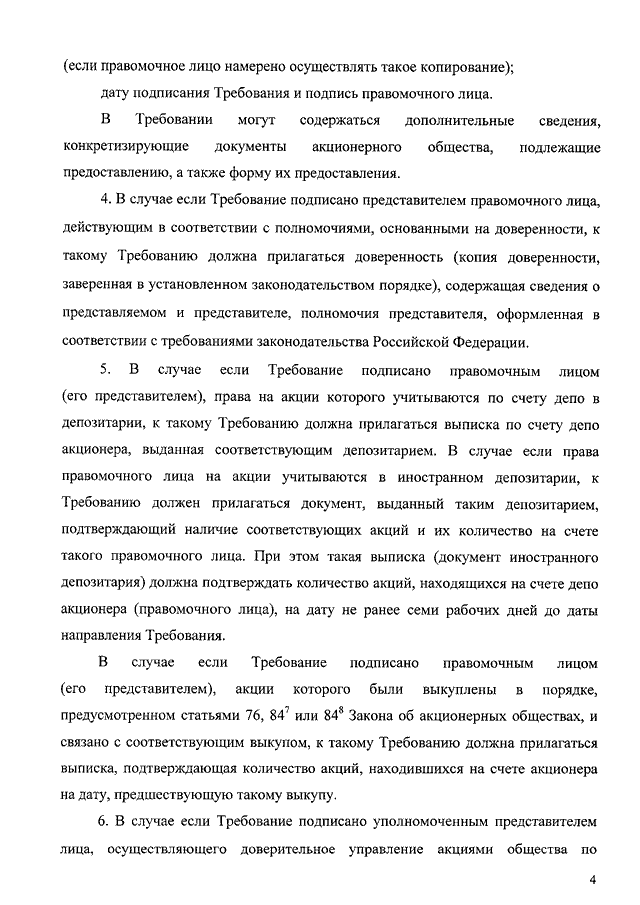 (если правомочное лицо намерено осуществлять такое копирование);

дату подписания Требования и подпись правомочного лица.

В Требовании могут содержаться дополнительные сведения, конкретизирующие документы акционерного общества, подлежащие предоставлению, а также форму их предоставления.

4. В случае если Требование подписано представителем правомочного лица, действующим в соответствии с полномочиями, основанными на доверенности, к такому Требованию должна прилагаться доверенность (копия доверенности, заверенная в установленном законодательством порядке), содержащая сведения о представляемом и представителе, полномочия представителя, оформленная в соответствии с требованиями законодательства Российской Федерации.

5. В случае если Требование подписано правомочным лицом (его представителем), права на акции которого учитываются по счету депо в депозитарии, к такому Требованию должна прилагаться выписка по счету депо акционера, выданная соответствующим депозитарием. В случае если права правомочного лица на акции учитываются в иностранном депозитарии, к Требованию должен прилагаться документ, выданный таким депозитарием, подтверждающий наличие соответствующих акций и их количество на счете такого правомочного лица. При этом такая выписка (документ иностранного депозитария) должна подтверждать количество акций, находящихся на счете депо акционера (правомочного лица), на дату не ранее семи рабочих дней до даты направления Требования.

В случае если Требование подписано правомочным лицом (его представителем), акции которого были выкуплены в порядке, предусмотренном статьями 76, $84^7$ или $84^8$ Закона об акционерных обществах, и связано с соответствующим выкупом, к такому Требованию должна прилагаться выписка, подтверждающая количество акций, находившихся на счете акционера на дату, предшествующую такому выкупу.

6. В случае если Требование подписано уполномоченным представителем лица, осуществляющего доверительное управление акциями общества по

4